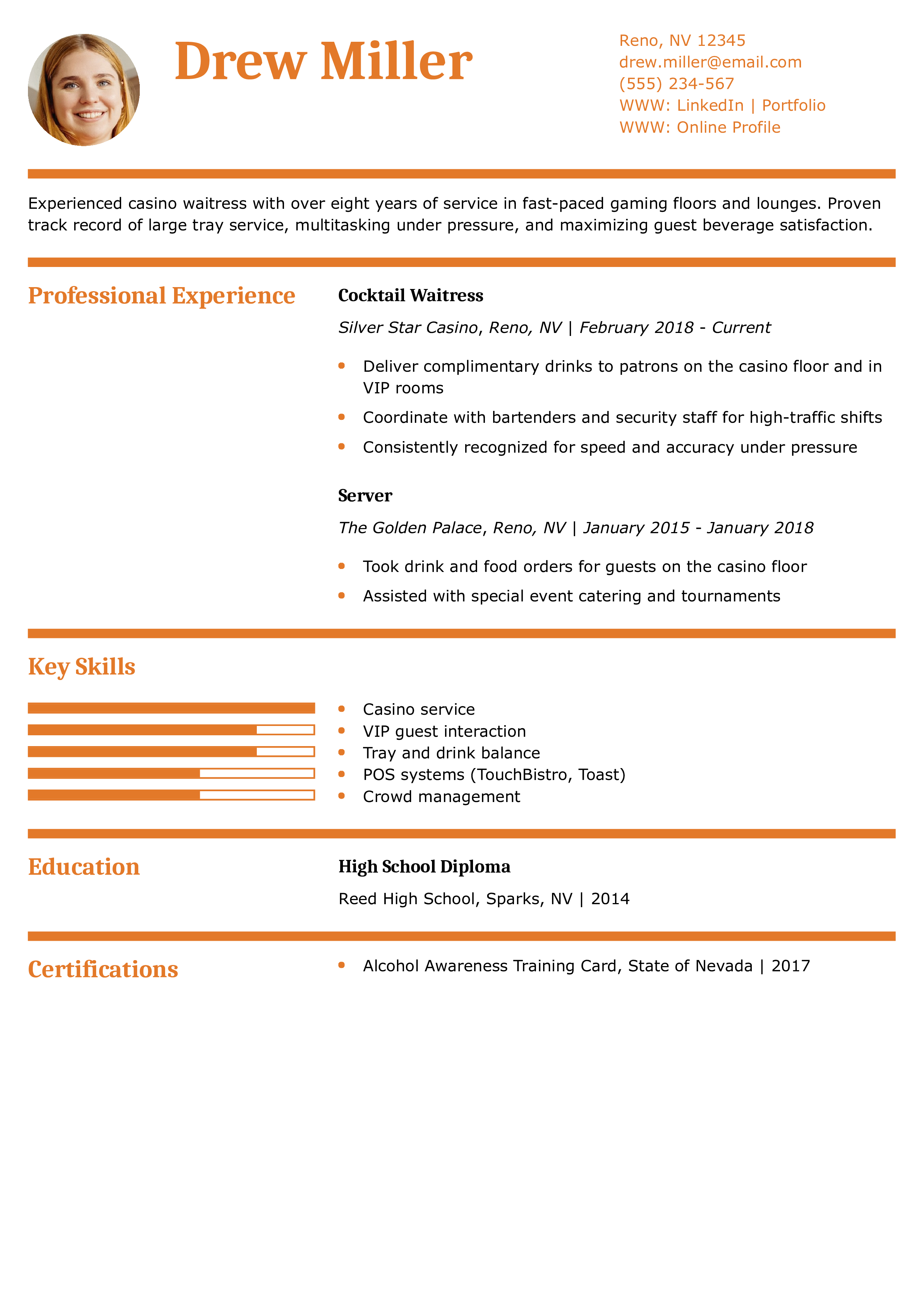 Drew Miller

Reno, NV 12345
drew.miller@email.com
(555) 234-567
WWW: LinkedIn | Portfolio
WWW: Online Profile

Experienced casino waitress with over eight years of service in fast-paced gaming floors and lounges. Proven track record of large tray service, multitasking under pressure, and maximizing guest beverage satisfaction.

Professional Experience

Cocktail Waitress

Silver Star Casino, Reno, NV | February 2018 - Current

- Deliver complimentary drinks to patrons on the casino floor and in VIP rooms
- Coordinate with bartenders and security staff for high-traffic shifts
- Consistently recognized for speed and accuracy under pressure

Server

The Golden Palace, Reno, NV | January 2015 - January 2018

- Took drink and food orders for guests on the casino floor
- Assisted with special event catering and tournaments

Key Skills

- Casino service
- VIP guest interaction
- Tray and drink balance
- POS systems (TouchBistro, Toast)
- Crowd management

Education

High School Diploma

Reed High School, Sparks, NV | 2014

Certifications

- Alcohol Awareness Training Card, State of Nevada | 2017